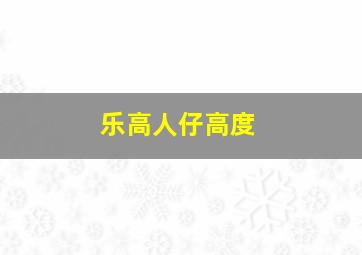 乐高人仔高度